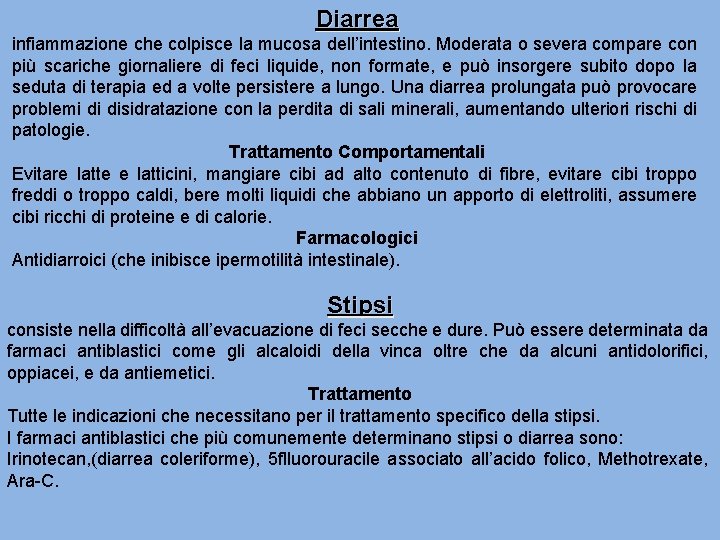 Diarrea

infiammazione che colpisce la mucosa dell'intestino. Moderata o severa compare con più scariche giornaliere di feci liquide, non formate, e può insorgere subito dopo la seduta di terapia ed a volte persistere a lungo. Una diarrea prolungata può provocare problemi di disidratazione con la perdita di sali minerali, aumentando ulteriori rischi di patologie.

Trattamento Comportamentali

Evitare latte e latticini, mangiare cibi ad alto contenuto di fibre, evitare cibi troppo freddi o troppo caldi, bere molti liquidi che abbiano un apporto di elettroliti, assumere cibi ricchi di proteine e di calorie.

Farmacologici

Antidiarroici (che inibisce ipermotilità intestinale).

Stipsi

consiste nella difficoltà all'evacuazione di feci secche e dure. Può essere determinata da farmaci antiblastici come gli alcaloidi della vinca oltre che da alcuni antidolorifici, oppiacei, e da antiemetici.

Trattamento

Tutte le indicazioni che necessitano per il trattamento specifico della stipsi.
I farmaci antiblastici che più comunemente determinano stipsi o diarrea sono:
Irinotecan,(diarrea coleriforme), 5flluorouracile associato all'acido folico, Methotrexate, Ara-C.